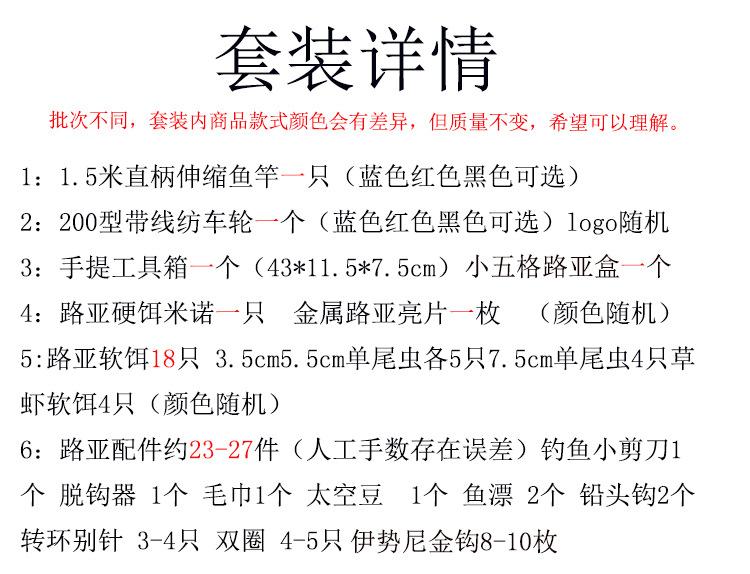 套装详情

批次不同，套装内商品款式颜色会有差异，但质量不变，希望可以理解。

1：1.5米直柄伸缩鱼竿一只（蓝色红色黑色可选）

2：200型带线纺车轮一个（蓝色红色黑色可选）logo随机

3：手提工具箱一个（43*11.5*7.5cm）小五格路亚盒一个

4：路亚硬饵米诺一只　金属路亚亮片一枚　（颜色随机）

5:路亚软饵18只 3.5cm5.5cm单尾虫各5只7.5cm单尾虫4只草虾软饵4只（颜色随机）

6：路亚配件约23-27件（人工手数存在误差）钓鱼小剪刀1个 脱钩器 1个 毛巾1个 太空豆　1个 鱼漂 2个 铅头钩2个 转环别针 3-4只 双圈 4-5只 伊势尼金钩8-10枚